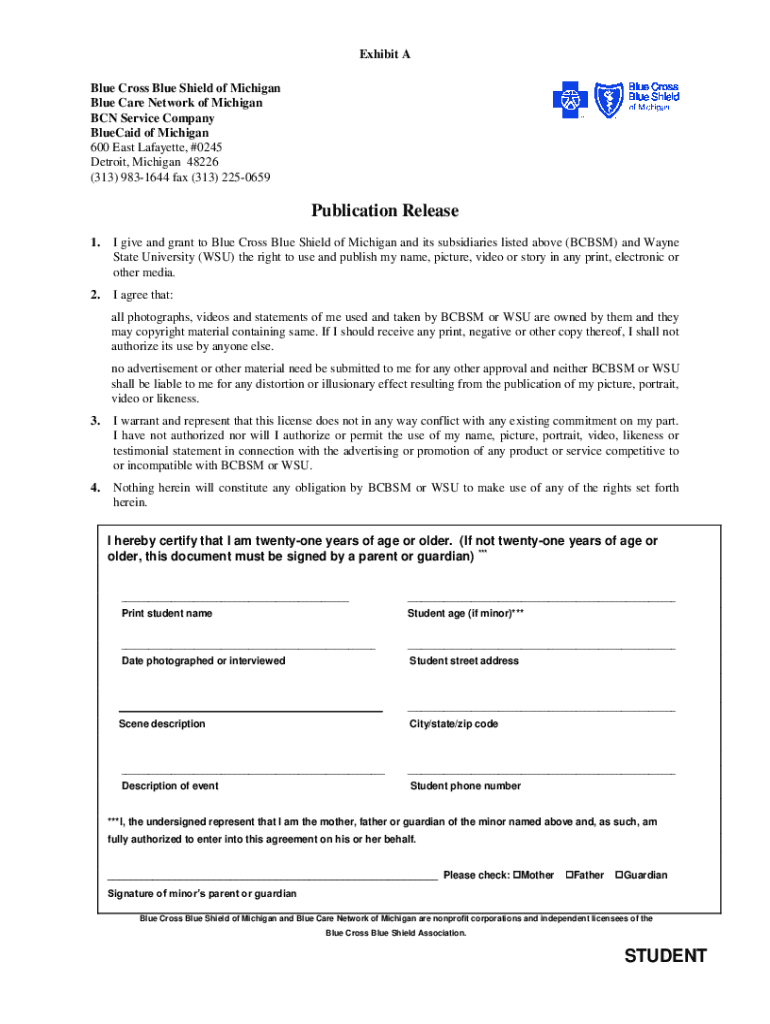 Exhibit A

Blue Cross Blue Shield of Michigan
Blue Care Network of Michigan
BCN Service Company
BlueCaid of Michigan
600 East Lafayette, #0245
Detroit, Michigan 48226
(313) 983-1644 fax (313) 225-0659

Blue Cross Blue Shield of Michigan

Publication Release

1. I give and grant to Blue Cross Blue Shield of Michigan and its subsidiaries listed above (BCBSM) and Wayne State University (WSU) the right to use and publish my name, picture, video or story in any print, electronic or other media.

2. I agree that:

all photographs, videos and statements of me used and taken by BCBSM or WSU are owned by them and they may copyright material containing same. If I should receive any print, negative or other copy thereof, I shall not authorize its use by anyone else.

no advertisement or other material need be submitted to me for any other approval and neither BCBSM or WSU shall be liable to me for any distortion or illusionary effect resulting from the publication of my picture, portrait, video or likeness.

3. I warrant and represent that this license does not in any way conflict with any existing commitment on my part. I have not authorized nor will I authorize or permit the use of my name, picture, portrait, video, likeness or testimonial statement in connection with the advertising or promotion of any product or service competitive to or incompatible with BCBSM or WSU.

4. Nothing herein will constitute any obligation by BCBSM or WSU to make use of any of the rights set forth herein.

I hereby certify that I am twenty-one years of age or older. (If not twenty-one years of age or older, this document must be signed by a parent or guardian) ***

Print student name

Student age (if minor)***

Date photographed or interviewed

Student street address

Scene description

City/state/zip code

Description of event

Student phone number

***I, the undersigned represent that I am the mother, father or guardian of the minor named above and, as such, am fully authorized to enter into this agreement on his or her behalf.

Please check: ☐Mother ☐Father ☐Guardian

Signature of minor's parent or guardian

Blue Cross Blue Shield of Michigan and Blue Care Network of Michigan are nonprofit corporations and independent licensees of the Blue Cross Blue Shield Association.

STUDENT